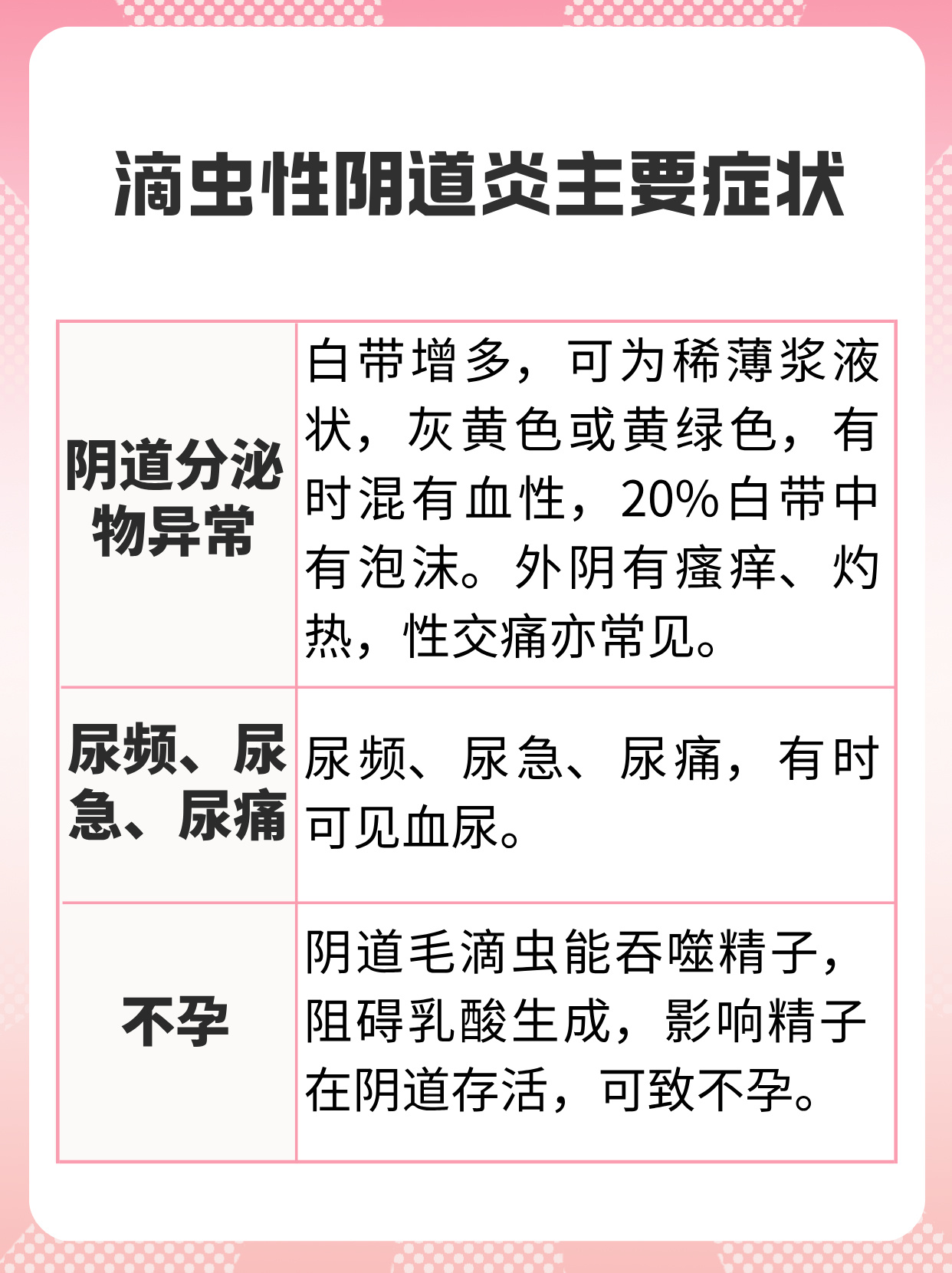 滴虫性阴道炎主要症状

| 阴道分泌物异常 | 白带增多，可为稀薄浆液状，灰黄色或黄绿色，有时混有血性，20%白带中有泡沫。外阴有瘙痒、灼热，性交痛亦常见。 |
|---|---|
| 尿频、尿急、尿痛 | 尿频、尿急、尿痛，有时可见血尿。 |
| 不孕 | 阴道毛滴虫能吞噬精子，阻碍乳酸生成，影响精子在阴道存活，可致不孕。 |